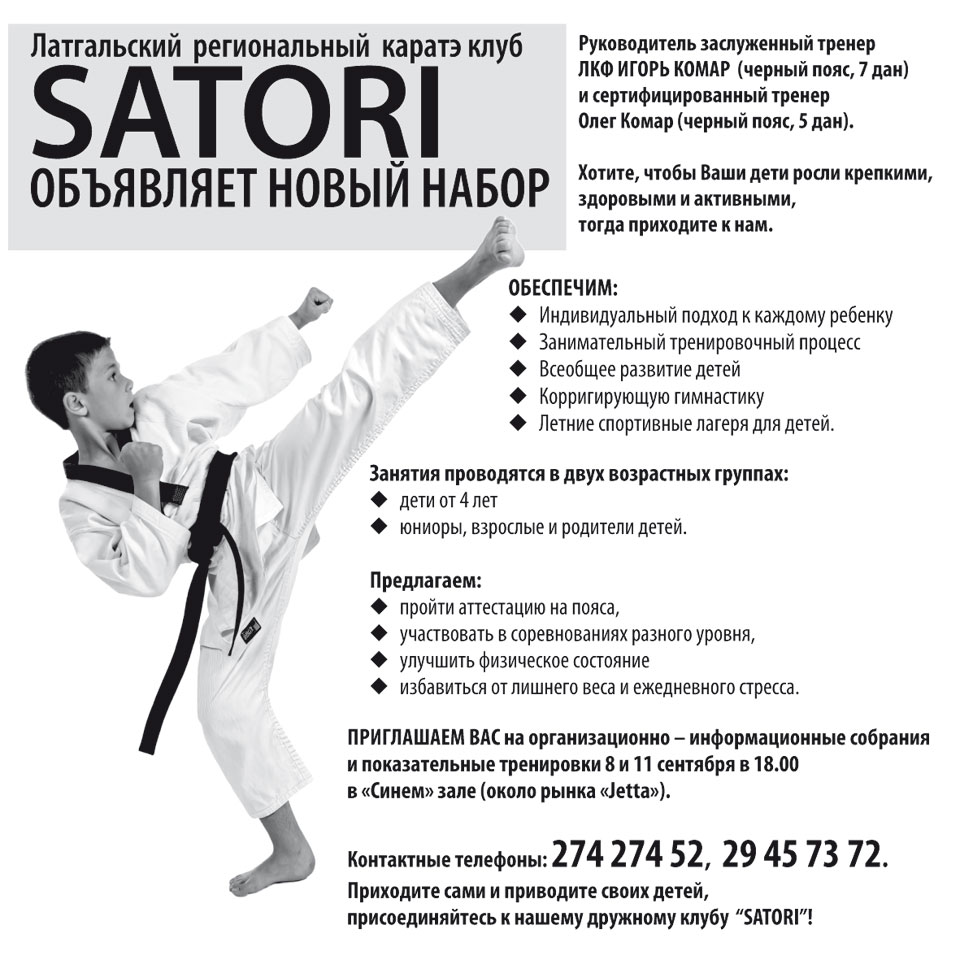 Латгальский региональный каратэ клуб
SATORI
ОБЪЯВЛЯЕТ НОВЫЙ НАБОР

Руководитель заслуженный тренер ЛКФ ИГОРЬ КОМАР (черный пояс, 7 дан) и сертифицированный тренер Олег Комар (черный пояс, 5 дан).

Хотите, чтобы Ваши дети росли крепкими, здоровыми и активными, тогда приходите к нам.

ОБЕСПЕЧИМ:
◆ Индивидуальный подход к каждому ребенку
◆ Занимательный тренировочный процесс
◆ Всеобщее развитие детей
◆ Корригирующую гимнастику
◆ Летние спортивные лагеря для детей.

Занятия проводятся в двух возрастных группах:
◆ дети от 4 лет
◆ юниоры, взрослые и родители детей.

Предлагаем:
◆ пройти аттестацию на пояса,
◆ участвовать в соревнованиях разного уровня,
◆ улучшить физическое состояние
◆ избавиться от лишнего веса и ежедневного стресса.

ПРИГЛАШАЕМ ВАС на организационно – информационные собрания и показательные тренировки 8 и 11 сентября в 18.00 в «Синем» зале (около рынка «Jetta»).

Контактные телефоны: 274 274 52, 29 45 73 72.
Приходите сами и приводите своих детей, присоединяйтесь к нашему дружному клубу "SATORI"!